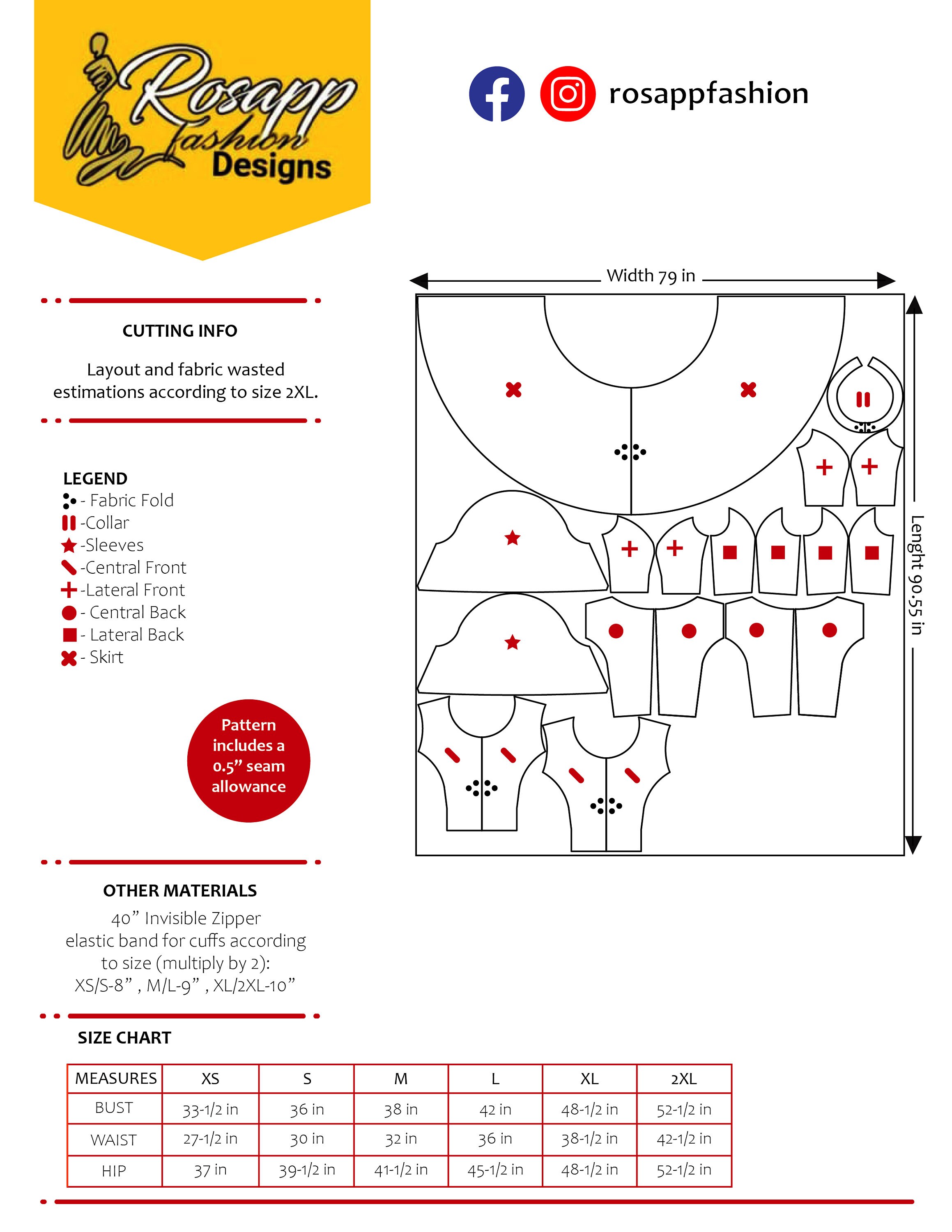 Rosapp Fashion Designs

rosappfashion

CUTTING INFO

Layout and fabric wasted estimations according to size 2XL.

LEGEND
- Fabric Fold
-Collar
-Sleeves
-Central Front
-Lateral Front
- Central Back
- Lateral Back
- Skirt

Pattern includes a 0.5" seam allowance

Width 79 in

Lenght 90.55 in

OTHER MATERIALS
40" Invisible Zipper
elastic band for cuffs according to size (multiply by 2):
XS/S-8" , M/L-9" , XL/2XL-10"

SIZE CHART

| MEASURES | XS | S | M | L | XL | 2XL |
|---|---|---|---|---|---|---|
| BUST | 33-1/2 in | 36 in | 38 in | 42 in | 48-1/2 in | 52-1/2 in |
| WAIST | 27-1/2 in | 30 in | 32 in | 36 in | 38-1/2 in | 42-1/2 in |
| HIP | 37 in | 39-1/2 in | 41-1/2 in | 45-1/2 in | 48-1/2 in | 52-1/2 in |